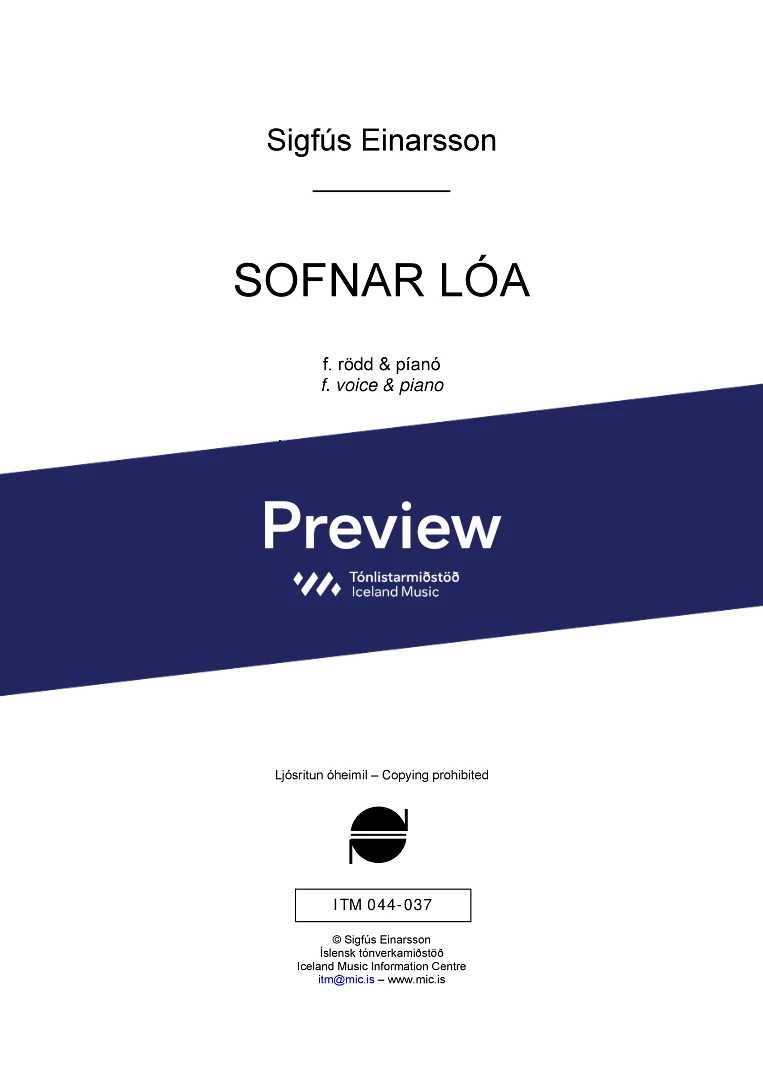 Sigfús Einarsson

SOFNAR LÓA

f. rödd & píanó
f. voice & piano

Preview

Tónlistarmiðstöð
Iceland Music

Ljósritun óheimil – Copying prohibited

ITM 044-037

© Sigfús Einarsson
Íslensk tónverkamiðstöð
Iceland Music Information Centre
itm@mic.is – www.mic.is